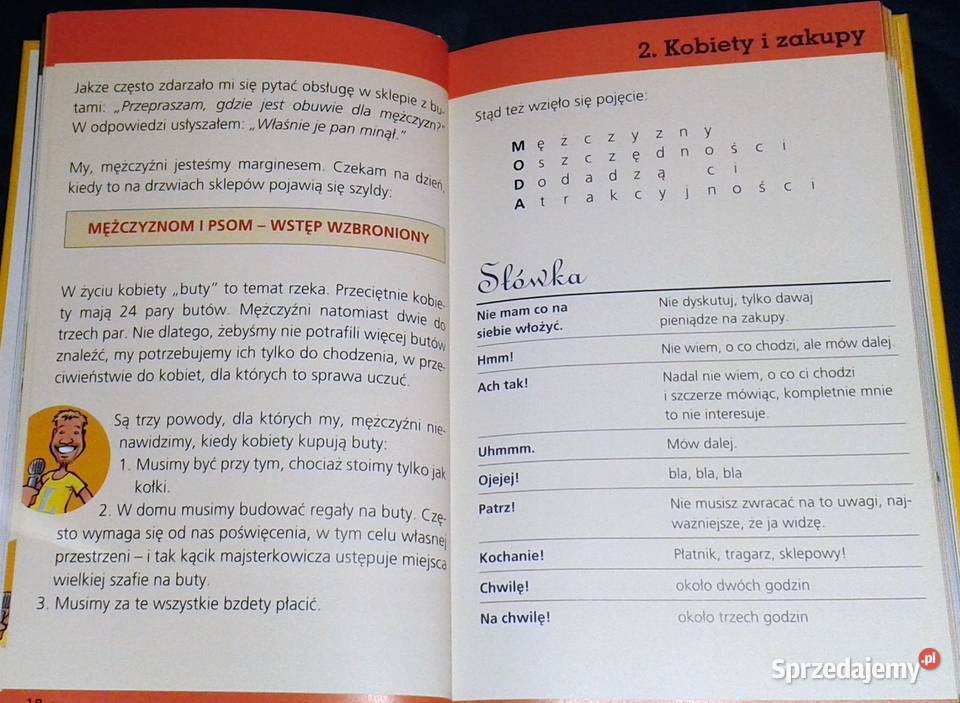 Jakże często zdarzało mi się pytać obsługę w sklepie z butami: „Przepraszam, gdzie jest obuwie dla mężczyzn?" W odpowiedzi usłyszałem: „Właśnie je pan minął."

My, mężczyźni jesteśmy marginesem. Czekam na dzień, kiedy to na drzwiach sklepów pojawią się szyldy:

MĘŻCZYZNOM I PSOM – WSTĘP WZBRONIONY

W życiu kobiety „buty" to temat rzeka. Przeciętnie kobiety mają 24 pary butów. Mężczyźni natomiast dwie do trzech par. Nie dlatego, żebyśmy nie potrafili więcej butów znaleźć, my potrzebujemy ich tylko do chodzenia, w przeciwieństwie do kobiet, dla których to sprawa uczuć.

Są trzy powody, dla których my, mężczyźni nienawidzimy, kiedy kobiety kupują buty:
1. Musimy być przy tym, chociaż stoimy tylko jak kołki.
2. W domu musimy budować regały na buty. Często wymaga się od nas poświęcenia, w tym celu własnej przestrzeni – i tak kącik majsterkowicza ustępuje miejsca wielkiej szafie na buty.
3. Musimy za te wszystkie bzdety płacić.

18

2. Kobiety i zakupy

Stąd też wzięło się pojęcie:

M ę ż c z y z n y
O s z c z ę d n o ś c i
D o d a d z ą c i
A t r a k c y j n o ś c i

Słówka

| | |
|---|---|
| Nie mam co na siebie włożyć. | Nie dyskutuj, tylko dawaj pieniądze na zakupy. |
| Hmm! | Nie wiem, o co chodzi, ale mów dalej. |
| Ach tak! | Nadal nie wiem, o co ci chodzi i szczerze mówiąc, kompletnie mnie to nie interesuje. |
| Uhmmm. | Mów dalej. |
| Ojejej! | bla, bla, bla |
| Patrz! | Nie musisz zwracać na to uwagi, najważniejsze, że ja widzę. |
| Kochanie! | Płatnik, tragarz, sklepowy! |
| Chwilę! | około dwóch godzin |
| Na chwilę! | około trzech godzin |

Sprzedajemy.pl